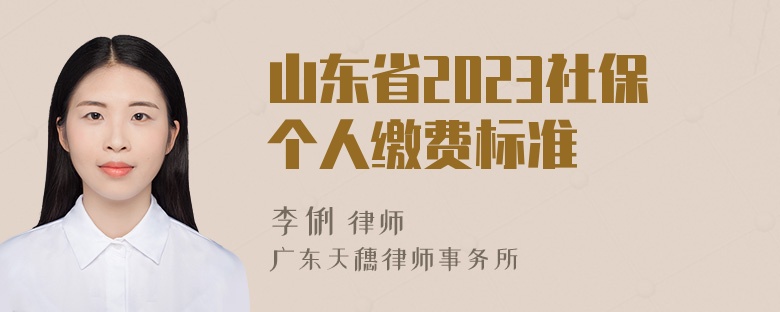 山东省2023社保个人缴费标准

李俐 律师
广东天穗律师事务所